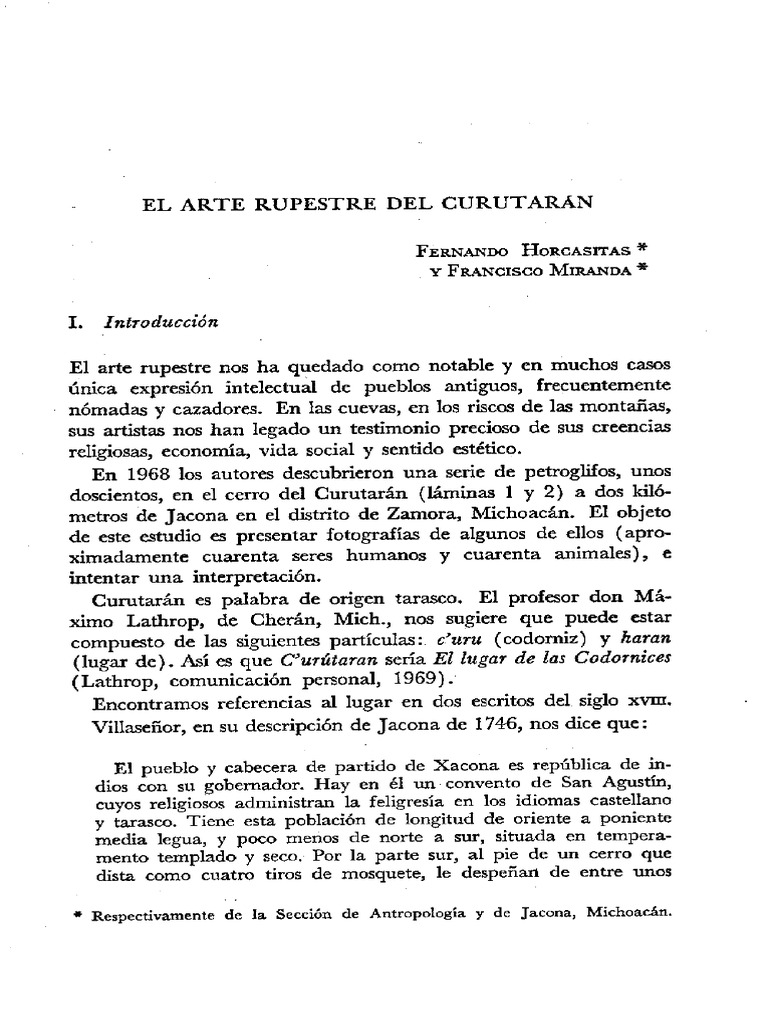 EL ARTE RUPESTRE DEL CURUTARÁN

FERNANDO HORCASITAS *
Y FRANCISCO MIRANDA *

I. Introducción

El arte rupestre nos ha quedado como notable y en muchos casos única expresión intelectual de pueblos antiguos, frecuentemente nómadas y cazadores. En las cuevas, en los riscos de las montañas, sus artistas nos han legado un testimonio precioso de sus creencias religiosas, economía, vida social y sentido estético.

En 1968 los autores descubrieron una serie de petroglifos, unos doscientos, en el cerro del Curutarán (láminas 1 y 2) a dos kilómetros de Jacona en el distrito de Zamora, Michoacán. El objeto de este estudio es presentar fotografías de algunos de ellos (aproximadamente cuarenta seres humanos y cuarenta animales), e intentar una interpretación.

Curutarán es palabra de origen tarasco. El profesor don Máximo Lathrop, de Cherán, Mich., nos sugiere que puede estar compuesto de las siguientes partículas: c'uru (codorniz) y haran (lugar de). Así es que C'urútaran sería El lugar de las Codornices (Lathrop, comunicación personal, 1969).

Encontramos referencias al lugar en dos escritos del siglo XVIII. Villaseñor, en su descripción de Jacona de 1746, nos dice que:

El pueblo y cabecera de partido de Xacona es república de indios con su gobernador. Hay en él un convento de San Agustín, cuyos religiosos administran la feligresía en los idiomas castellano y tarasco. Tiene esta población de longitud de oriente a poniente media legua, y poco menos de norte a sur, situada en temperamento templado y seco. Por la parte sur, al pie de un cerro que dista como cuatro tiros de mosquete, le despeñan de entre unos

* Respectivamente de la Sección de Antropología y de Jacona, Michoacán.